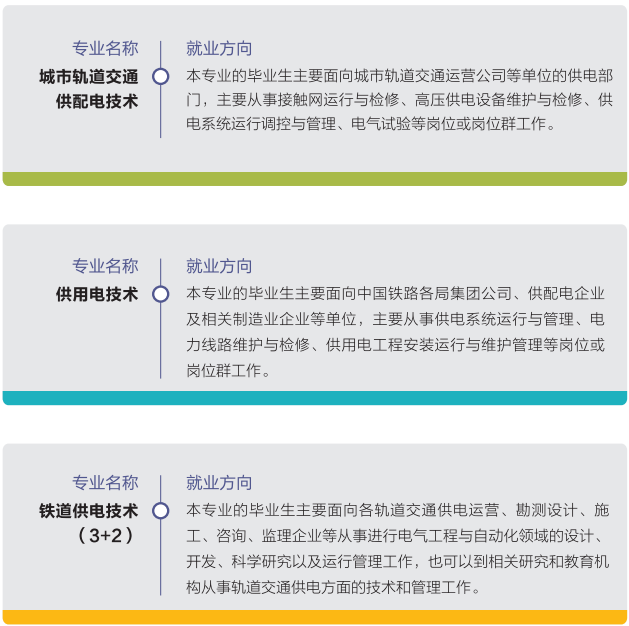 专业名称
城市轨道交通
供配电技术

就业方向
本专业的毕业生主要面向城市轨道交通运营公司等单位的供电部门，主要从事接触网运行与检修、高压供电设备维护与检修、供电系统运行调控与管理、电气试验等岗位或岗位群工作。

专业名称
供用电技术

就业方向
本专业的毕业生主要面向中国铁路各局集团公司、供配电企业及相关制造业企业等单位，主要从事供电系统运行与管理、电力线路维护与检修、供用电工程安装运行与维护管理等岗位或岗位群工作。

专业名称
铁道供电技术
（3+2）

就业方向
本专业的毕业生主要面向各轨道交通供电运营、勘测设计、施工、咨询、监理企业等从事进行电气工程与自动化领域的设计、开发、科学研究以及运行管理工作，也可以到相关研究和教育机构从事轨道交通供电方面的技术和管理工作。